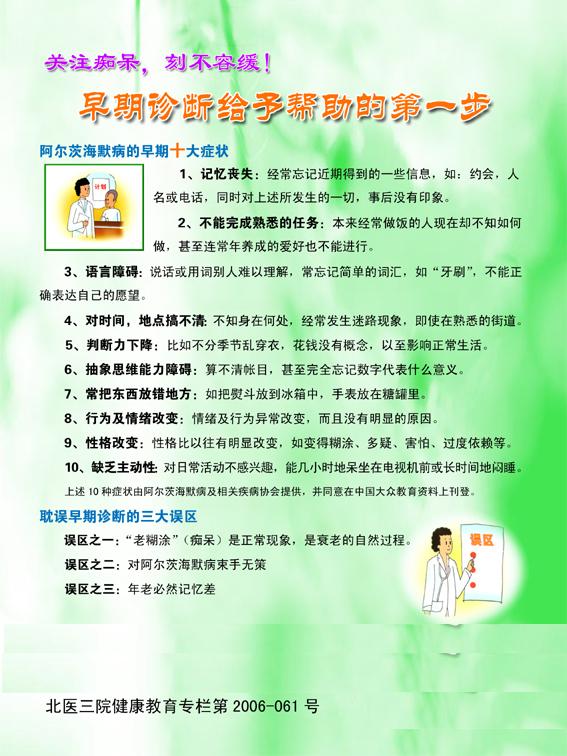 关注痴呆，刻不容缓！

早期诊断给予帮助的第一步

阿尔茨海默病的早期十大症状

1、记忆丧失：经常忘记近期得到的一些信息，如：约会，人名或电话，同时对上述所发生的一切，事后没有印象。

2、不能完成熟悉的任务：本来经常做饭的人现在却不知如何做，甚至连常年养成的爱好也不能进行。

3、语言障碍：说话或用词别人难以理解，常忘记简单的词汇，如“牙刷”，不能正确表达自己的愿望。

4、对时间，地点搞不清：不知身在何处，经常发生迷路现象，即使在熟悉的街道。

5、判断力下降：比如不分季节乱穿衣，花钱没有概念，以至影响正常生活。

6、抽象思维能力障碍：算不清帐目，甚至完全忘记数字代表什么意义。

7、常把东西放错地方：如把熨斗放到冰箱中，手表放在糖罐里。

8、行为及情绪改变：情绪及行为异常改变，而且没有明显的原因。

9、性格改变：性格比以往有明显改变，如变得糊涂、多疑、害怕、过度依赖等。

10、缺乏主动性：对日常活动不感兴趣，能几小时地呆坐在电视机前或长时间地闷睡。

上述10种症状由阿尔茨海默病及相关疾病协会提供，并同意在中国大众教育资料上刊登。

耽误早期诊断的三大误区

误区之一：“老糊涂”（痴呆）是正常现象，是衰老的自然过程。

误区之二：对阿尔茨海默病束手无策

误区之三：年老必然记忆差

误区

北医三院健康教育专栏第2006-061号